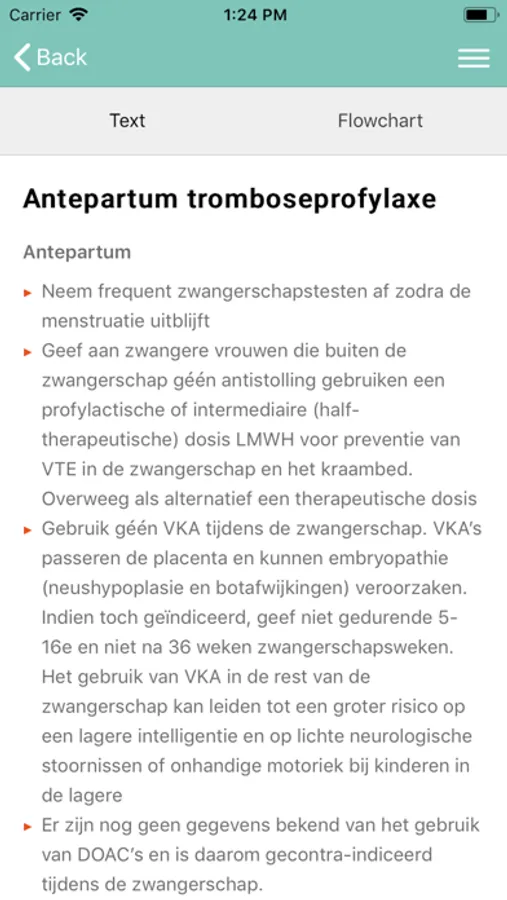 Carrier 1:24 PM

Back

Text Flowchart

Antepartum tromboseprofylaxe

Antepartum

Neem frequent zwangerschapstesten af zodra de menstruatie uitblijft

Geef aan zwangere vrouwen die buiten de zwangerschap géén antistolling gebruiken een profylactische of intermediaire (half-therapeutische) dosis LMWH voor preventie van VTE in de zwangerschap en het kraambed. Overweeg als alternatief een therapeutische dosis

Gebruik géén VKA tijdens de zwangerschap. VKA's passeren de placenta en kunnen embryopathie (neushypoplasie en botafwijkingen) veroorzaken. Indien toch geïndiceerd, geef niet gedurende 5-16e en niet na 36 weken zwangerschapsweken. Het gebruik van VKA in de rest van de zwangerschap kan leiden tot een groter risico op een lagere intelligentie en op lichte neurologische stoornissen of onhandige motoriek bij kinderen in de lagere

Er zijn nog geen gegevens bekend van het gebruik van DOAC's en is daarom gecontra-indiceerd tijdens de zwangerschap.